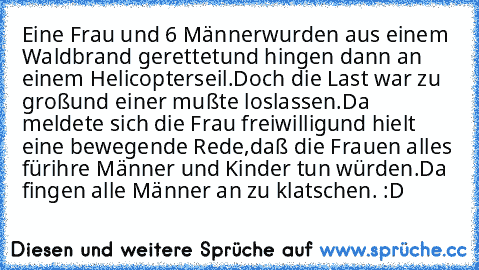 Eine Frau und 6 Männerwurden aus einem Waldbrand gerettetund hingen dann an einem Helicopterseil.Doch die Last war zu großund einer mußte loslassen.Da meldete sich die Frau freiwilligund hielt eine bewegende Rede,daß die Frauen alles fürihre Männer und Kinder tun würden.Da fingen alle Männer an zu klatschen. :D

Diesen und weitere Sprüche auf www.sprüche.cc